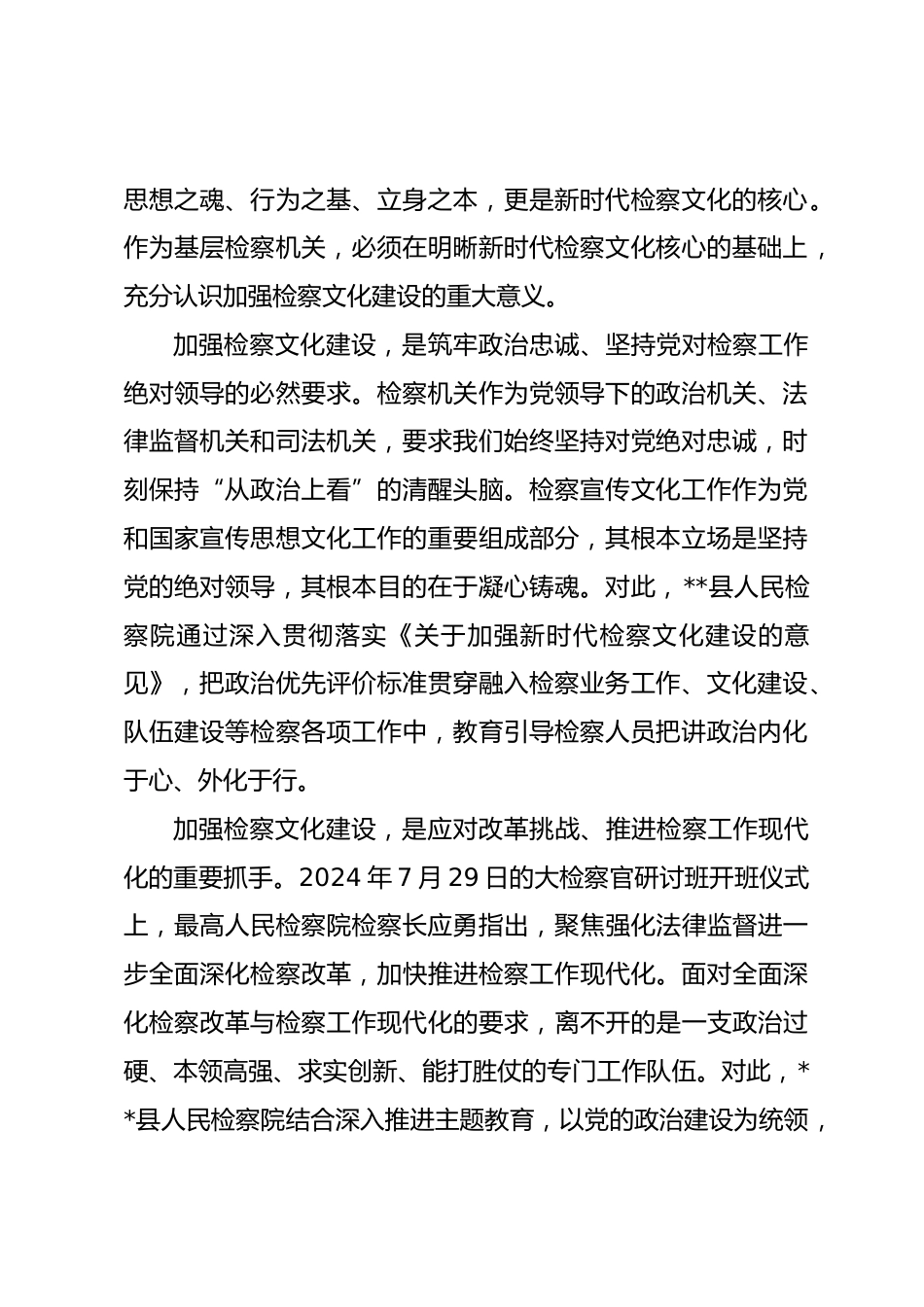 思想之魂、行为之基、立身之本，更是新时代检察文化的核心。作为基层检察机关，必须在明晰新时代检察文化核心的基础上，充分认识加强检察文化建设的重大意义。

加强检察文化建设，是筑牢政治忠诚、坚持党对检察工作绝对领导的必然要求。检察机关作为党领导下的政治机关、法律监督机关和司法机关，要求我们始终坚持对党绝对忠诚，时刻保持“从政治上看”的清醒头脑。检察宣传文化工作作为党和国家宣传思想文化工作的重要组成部分，其根本立场是坚持党的绝对领导，其根本目的在于凝心铸魂。对此，**县人民检察院通过深入贯彻落实《关于加强新时代检察文化建设的意见》，把政治优先评价标准贯穿融入检察业务工作、文化建设、队伍建设等检察各项工作中，教育引导检察人员把讲政治内化于心、外化于行。

加强检察文化建设，是应对改革挑战、推进检察工作现代化的重要抓手。2024 年 7 月 29 日的大检察官研讨班开班仪式上，最高人民检察院检察长应勇指出，聚焦强化法律监督进一步全面深化检察改革，加快推进检察工作现代化。面对全面深化检察改革与检察工作现代化的要求，离不开的是一支政治过硬、本领高强、求实创新、能打胜仗的专门工作队伍。对此，**县人民检察院结合深入推进主题教育，以党的政治建设为统领，